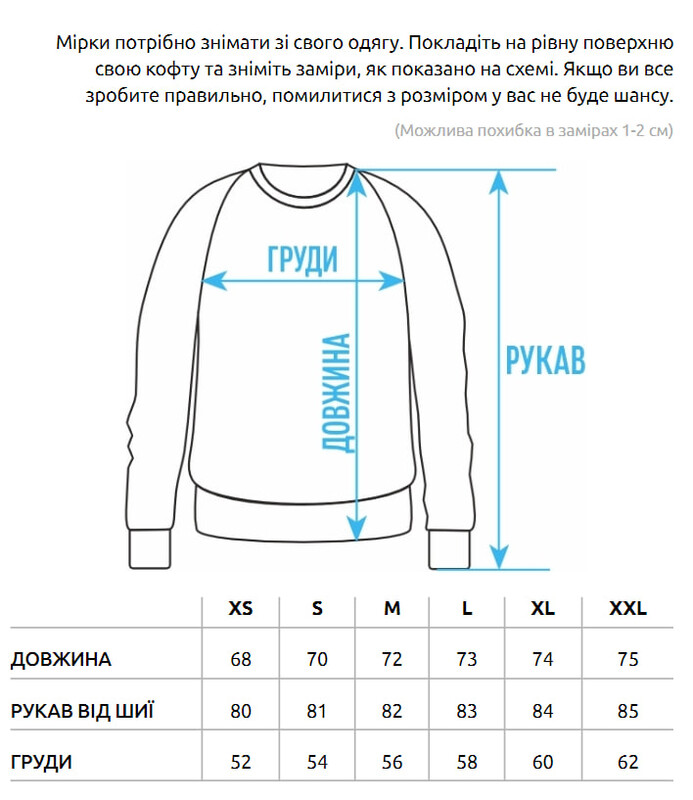 Мірки потрібно знімати зі свого одягу. Покладіть на рівну поверхню свою кофту та зніміть заміри, як показано на схемі. Якщо ви все зробите правильно, помилитися з розміром у вас не буде шансу.

(Можлива похибка в замірах 1-2 см)

ГРУДИ

ДОВЖИНА

РУКАВ

| | XS | S | M | L | XL | XXL |
|---|---|---|---|---|---|---|
| ДОВЖИНА | 68 | 70 | 72 | 73 | 74 | 75 |
| РУКАВ ВІД ШИЇ | 80 | 81 | 82 | 83 | 84 | 85 |
| ГРУДИ | 52 | 54 | 56 | 58 | 60 | 62 |